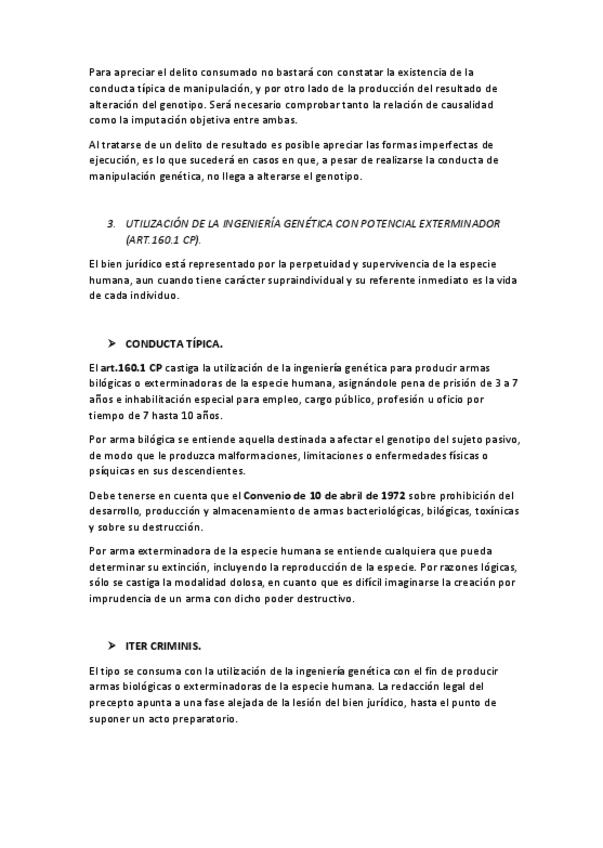 Para apreciar el delito consumado no bastará con constatar la existencia de la conducta típica de manipulación, y por otro lado de la producción del resultado de alteración del genotipo. Será necesario comprobar tanto la relación de causalidad como la imputación objetiva entre ambas.

Al tratarse de un delito de resultado es posible apreciar las formas imperfectas de ejecución, es lo que sucederá en casos en que, a pesar de realizarse la conducta de manipulación genética, no llega a alterarse el genotipo.

3. UTILIZACIÓN DE LA INGENIERÍA GENÉTICA CON POTENCIAL EXTERMINADOR (ART.160.1 CP).

El bien jurídico está representado por la perpetuidad y supervivencia de la especie humana, aun cuando tiene carácter supraindividual y su referente inmediato es la vida de cada individuo.

➤ CONDUCTA TÍPICA.

El art.160.1 CP castiga la utilización de la ingeniería genética para producir armas bilógicas o exterminadoras de la especie humana, asignándole pena de prisión de 3 a 7 años e inhabilitación especial para empleo, cargo público, profesión u oficio por tiempo de 7 hasta 10 años.

Por arma bilógica se entiende aquella destinada a afectar el genotipo del sujeto pasivo, de modo que le produzca malformaciones, limitaciones o enfermedades físicas o psíquicas en sus descendientes.

Debe tenerse en cuenta que el Convenio de 10 de abril de 1972 sobre prohibición del desarrollo, producción y almacenamiento de armas bacteriológicas, bilógicas, toxínicas y sobre su destrucción.

Por arma exterminadora de la especie humana se entiende cualquiera que pueda determinar su extinción, incluyendo la reproducción de la especie. Por razones lógicas, sólo se castiga la modalidad dolosa, en cuanto que es difícil imaginarse la creación por imprudencia de un arma con dicho poder destructivo.

➤ ITER CRIMINIS.

El tipo se consuma con la utilización de la ingeniería genética con el fin de producir armas biológicas o exterminadoras de la especie humana. La redacción legal del precepto apunta a una fase alejada de la lesión del bien jurídico, hasta el punto de suponer un acto preparatorio.